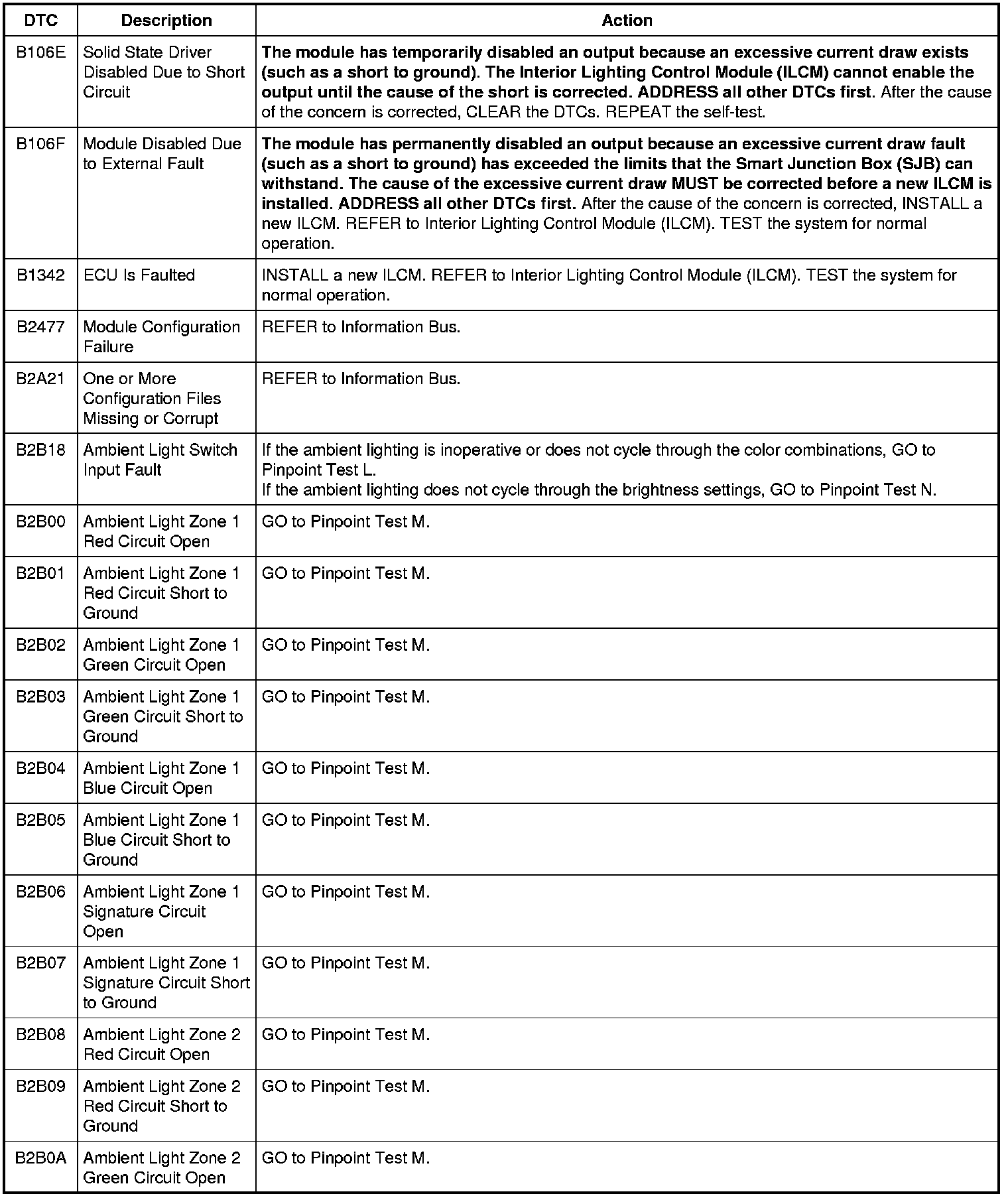 | DTC | Description | Action |
|---|---|---|
| B106E | Solid State Driver Disabled Due to Short Circuit | The module has temporarily disabled an output because an excessive current draw exists (such as a short to ground). The Interior Lighting Control Module (ILCM) cannot enable the output until the cause of the short is corrected. ADDRESS all other DTCs first. After the cause of the concern is corrected, CLEAR the DTCs. REPEAT the self-test. |
| B106F | Module Disabled Due to External Fault | The module has permanently disabled an output because an excessive current draw fault (such as a short to ground) has exceeded the limits that the Smart Junction Box (SJB) can withstand. The cause of the excessive current draw MUST be corrected before a new ILCM is installed. ADDRESS all other DTCs first. After the cause of the concern is corrected, INSTALL a new ILCM. REFER to Interior Lighting Control Module (ILCM). TEST the system for normal operation. |
| B1342 | ECU Is Faulted | INSTALL a new ILCM. REFER to Interior Lighting Control Module (ILCM). TEST the system for normal operation. |
| B2477 | Module Configuration Failure | REFER to Information Bus. |
| B2A21 | One or More Configuration Files Missing or Corrupt | REFER to Information Bus. |
| B2B18 | Ambient Light Switch Input Fault | If the ambient lighting is inoperative or does not cycle through the color combinations, GO to Pinpoint Test L. If the ambient lighting does not cycle through the brightness settings, GO to Pinpoint Test N. |
| B2B00 | Ambient Light Zone 1 Red Circuit Open | GO to Pinpoint Test M. |
| B2B01 | Ambient Light Zone 1 Red Circuit Short to Ground | GO to Pinpoint Test M. |
| B2B02 | Ambient Light Zone 1 Green Circuit Open | GO to Pinpoint Test M. |
| B2B03 | Ambient Light Zone 1 Green Circuit Short to Ground | GO to Pinpoint Test M. |
| B2B04 | Ambient Light Zone 1 Blue Circuit Open | GO to Pinpoint Test M. |
| B2B05 | Ambient Light Zone 1 Blue Circuit Short to Ground | GO to Pinpoint Test M. |
| B2B06 | Ambient Light Zone 1 Signature Circuit Open | GO to Pinpoint Test M. |
| B2B07 | Ambient Light Zone 1 Signature Circuit Short to Ground | GO to Pinpoint Test M. |
| B2B08 | Ambient Light Zone 2 Red Circuit Open | GO to Pinpoint Test M. |
| B2B09 | Ambient Light Zone 2 Red Circuit Short to Ground | GO to Pinpoint Test M. |
| B2B0A | Ambient Light Zone 2 Green Circuit Open | GO to Pinpoint Test M. |